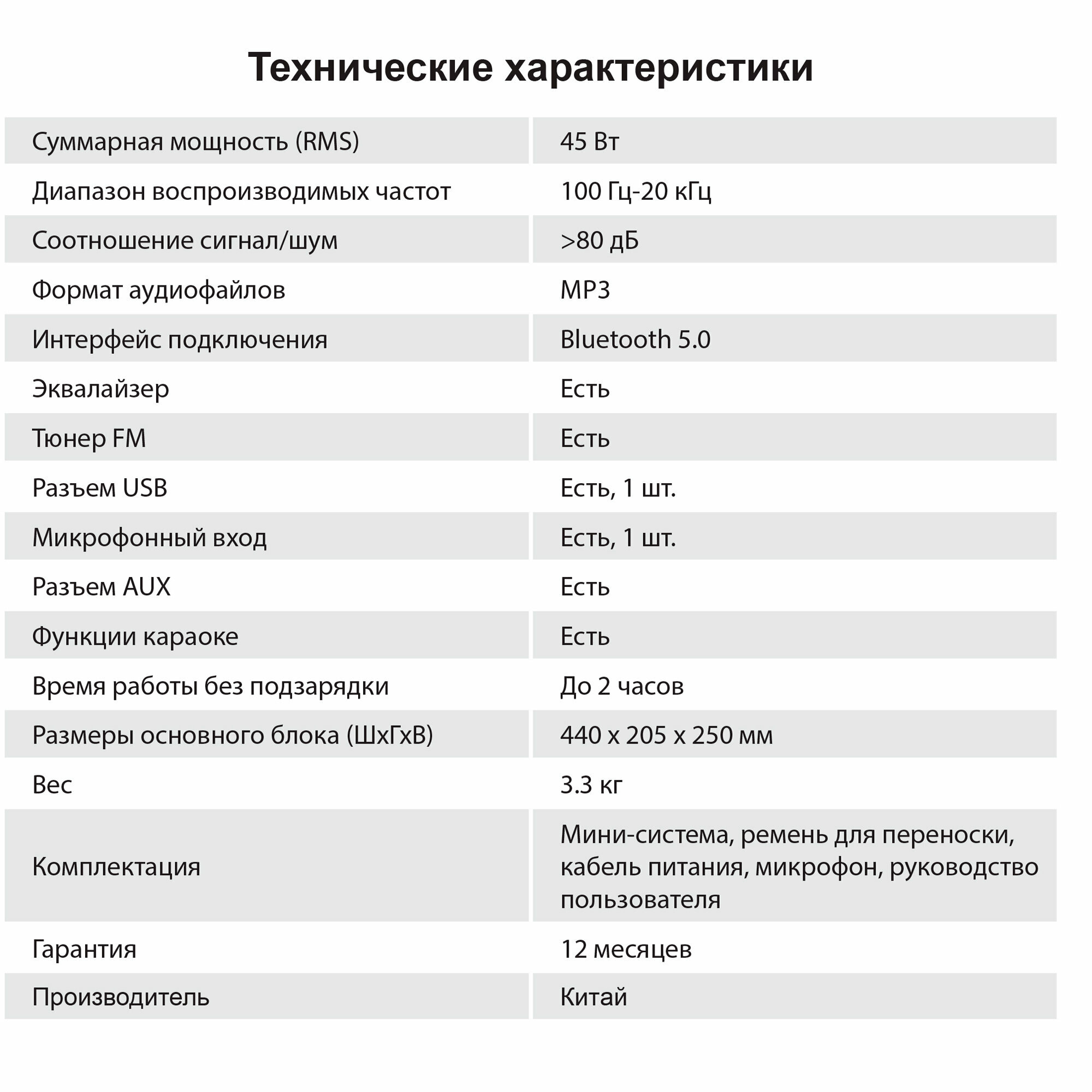 Технические характеристики

| | |
|---|---|
| Суммарная мощность (RMS) | 45 Вт |
| Диапазон воспроизводимых частот | 100 Гц-20 кГц |
| Соотношение сигнал/шум | >80 дБ |
| Формат аудиофайлов | MP3 |
| Интерфейс подключения | Bluetooth 5.0 |
| Эквалайзер | Есть |
| Тюнер FM | Есть |
| Разъем USB | Есть, 1 шт. |
| Микрофонный вход | Есть, 1 шт. |
| Разъем AUX | Есть |
| Функции караоке | Есть |
| Время работы без подзарядки | До 2 часов |
| Размеры основного блока (ШхГхВ) | 440 x 205 x 250 мм |
| Вес | 3.3 кг |
| Комплектация | Мини-система, ремень для переноски, кабель питания, микрофон, руководство пользователя |
| Гарантия | 12 месяцев |
| Производитель | Китай |